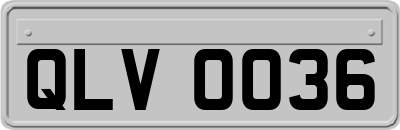 QLV 0036